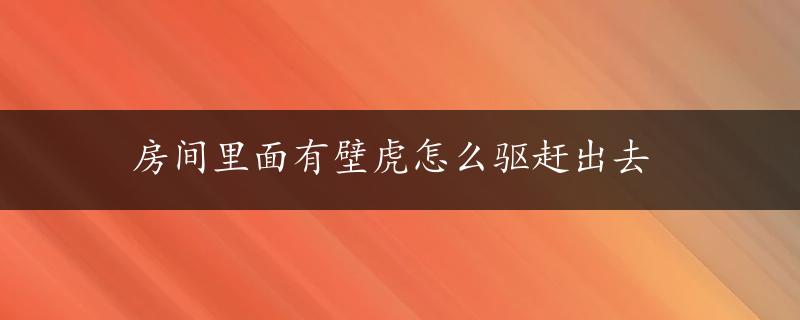 房间里面有壁虎怎么驱赶出去